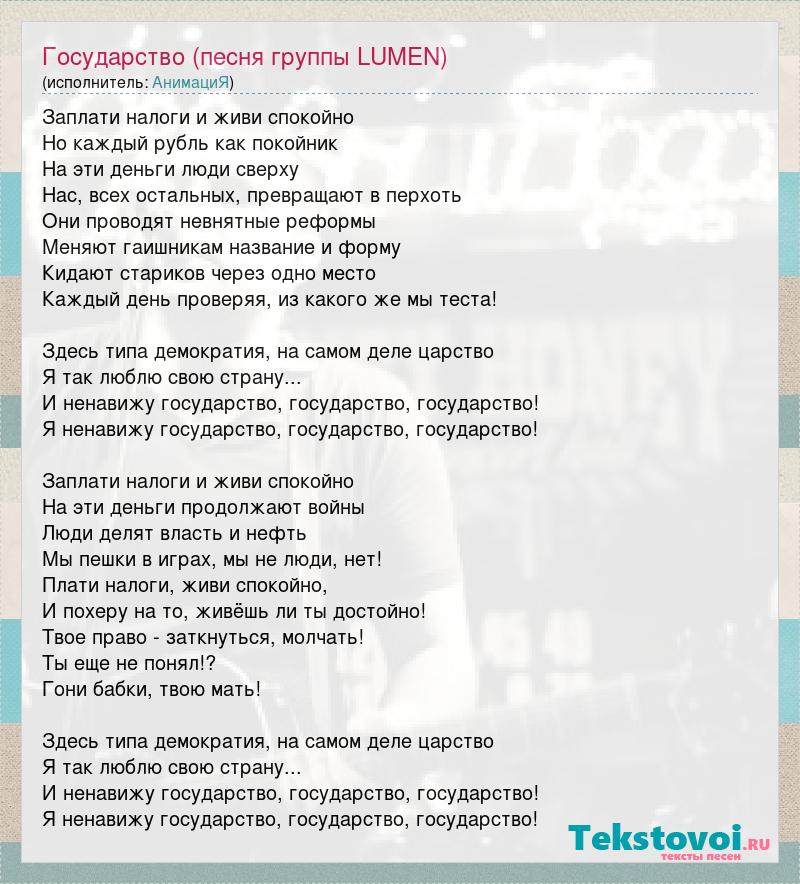 Государство (песня группы LUMEN)
(исполнитель: АнимациЯ)

Заплати налоги и живи спокойно
Но каждый рубль как покойник
На эти деньги люди сверху
Нас, всех остальных, превращают в перхоть
Они проводят невнятные реформы
Меняют гаишникам название и форму
Кидают стариков через одно место
Каждый день проверяя, из какого же мы теста!

Здесь типа демократия, на самом деле царство
Я так люблю свою страну...
И ненавижу государство, государство, государство!
Я ненавижу государство, государство, государство!

Заплати налоги и живи спокойно
На эти деньги продолжают войны
Люди делят власть и нефть
Мы пешки в играх, мы не люди, нет!
Плати налоги, живи спокойно,
И похеру на то, живёшь ли ты достойно!
Твое право - заткнуться, молчать!
Ты еще не понял!?
Гони бабки, твою мать!

Здесь типа демократия, на самом деле царство
Я так люблю свою страну...
И ненавижу государство, государство, государство!
Я ненавижу государство, государство, государство!

Tekstovoi.ru
тексты песен